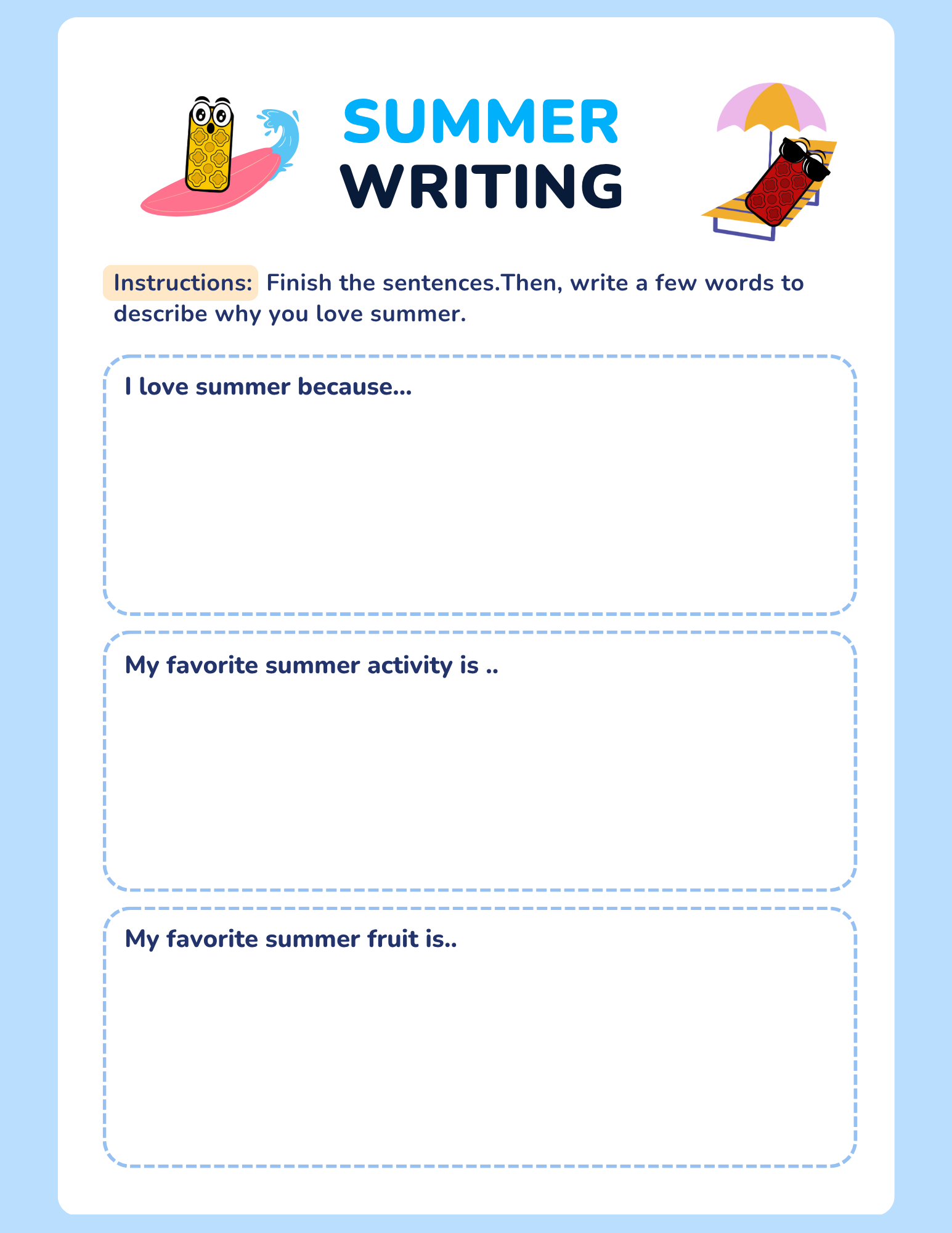 SUMMER
WRITING

Instructions: Finish the sentences.Then, write a few words to describe why you love summer.

I love summer because...

My favorite summer activity is ..

My favorite summer fruit is..